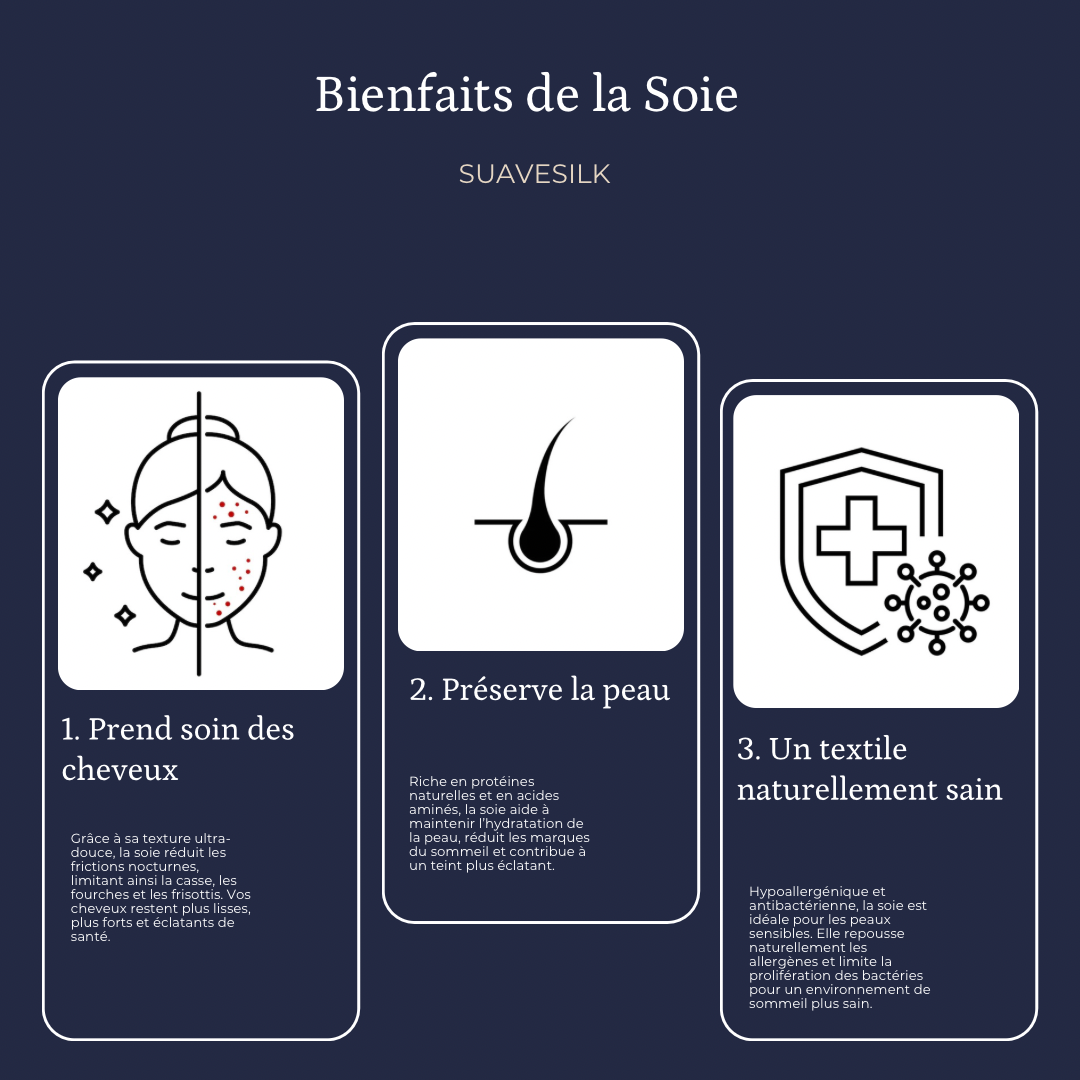 Bienfaits de la Soie

SUAVESILK

1. Prend soin des cheveux

Grâce à sa texture ultra-douce, la soie réduit les frictions nocturnes, limitant ainsi la casse, les fourches et les frisottis. Vos cheveux restent plus lisses, plus forts et éclatants de santé.

2. Préserve la peau

Riche en protéines naturelles et en acides aminés, la soie aide à maintenir l'hydratation de la peau, réduit les marques du sommeil et contribue à un teint plus éclatant.

3. Un textile naturellement sain

Hypoallergénique et antibactérienne, la soie est idéale pour les peaux sensibles. Elle repousse naturellement les allergènes et limite la prolifération des bactéries pour un environnement de sommeil plus sain.